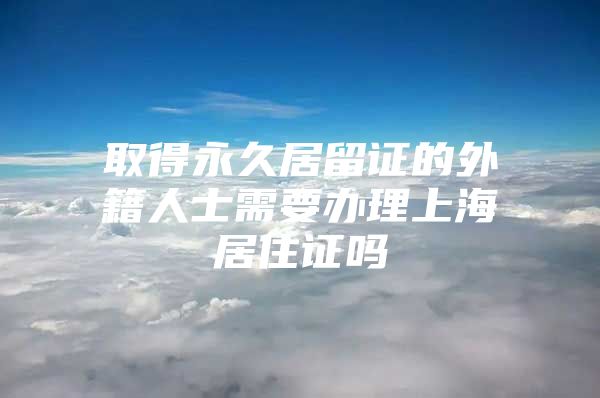 取得永久居留证的外籍人士需要办理上海居住证吗